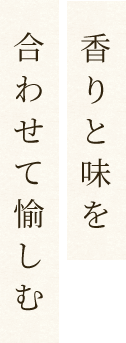 香りと味を

合わせて愉しむ